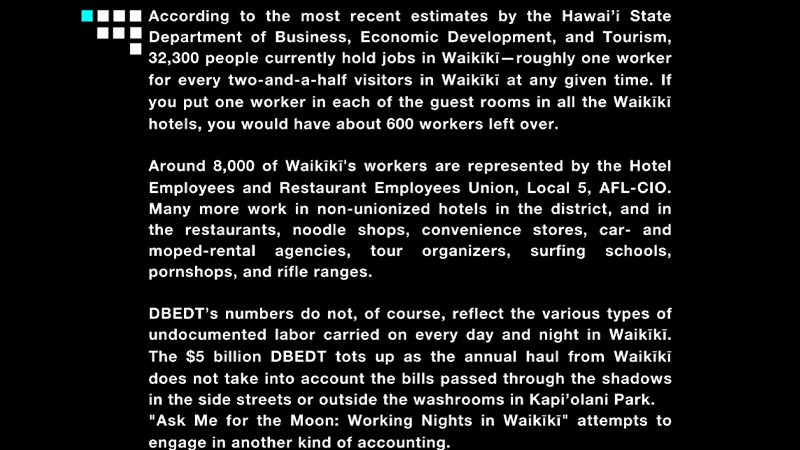 According to the most recent estimates by the Hawai'i State Department of Business, Economic Development, and Tourism, 32,300 people currently hold jobs in Waikīkī—roughly one worker for every two-and-a-half visitors in Waikīkī at any given time. If you put one worker in each of the guest rooms in all the Waikīkī hotels, you would have about 600 workers left over.

Around 8,000 of Waikīkī's workers are represented by the Hotel Employees and Restaurant Employees Union, Local 5, AFL-CIO. Many more work in non-unionized hotels in the district, and in the restaurants, noodle shops, convenience stores, car- and moped-rental agencies, tour organizers, surfing schools, pornshops, and rifle ranges.

DBEDT's numbers do not, of course, reflect the various types of undocumented labor carried on every day and night in Waikīkī. The $5 billion DBEDT tots up as the annual haul from Waikīkī does not take into account the bills passed through the shadows in the side streets or outside the washrooms in Kapi'olani Park. "Ask Me for the Moon: Working Nights in Waikīkī" attempts to engage in another kind of accounting.